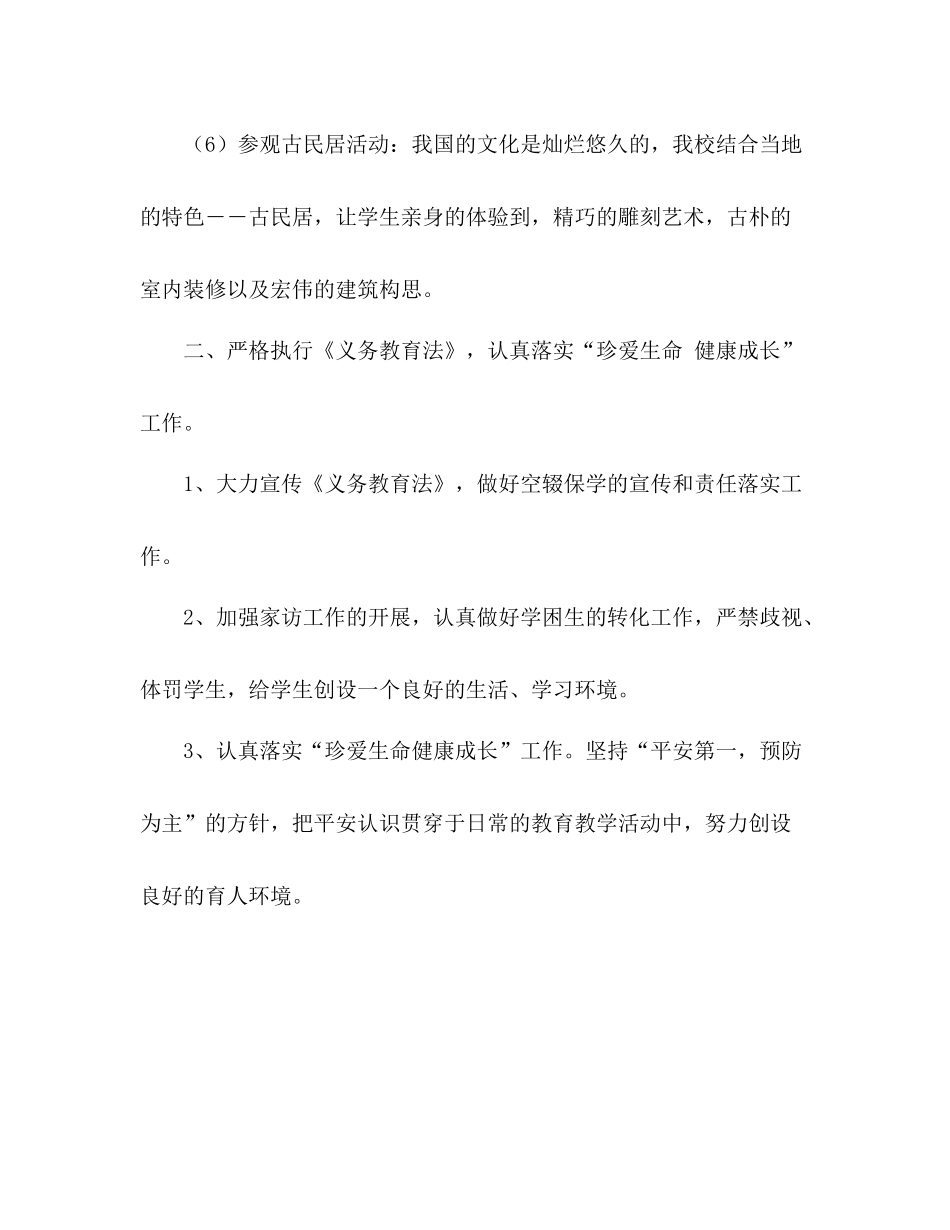 （6）参观古民居活动：我国的文化是灿烂悠久的，我校结合当地的特色——古民居，让学生亲身的体验到，精巧的雕刻艺术，古朴的室内装修以及宏伟的建筑构思。

二、严格执行《义务教育法》，认真落实“珍爱生命 健康成长”工作。

1、大力宣传《义务教育法》，做好空辍保学的宣传和责任落实工作。

2、加强家访工作的开展，认真做好学困生的转化工作，严禁歧视、体罚学生，给学生创设一个良好的生活、学习环境。

3、认真落实“珍爱生命健康成长”工作。坚持“平安第一，预防为主”的方针，把平安认识贯穿于日常的教育教学活动中，努力创设良好的育人环境。